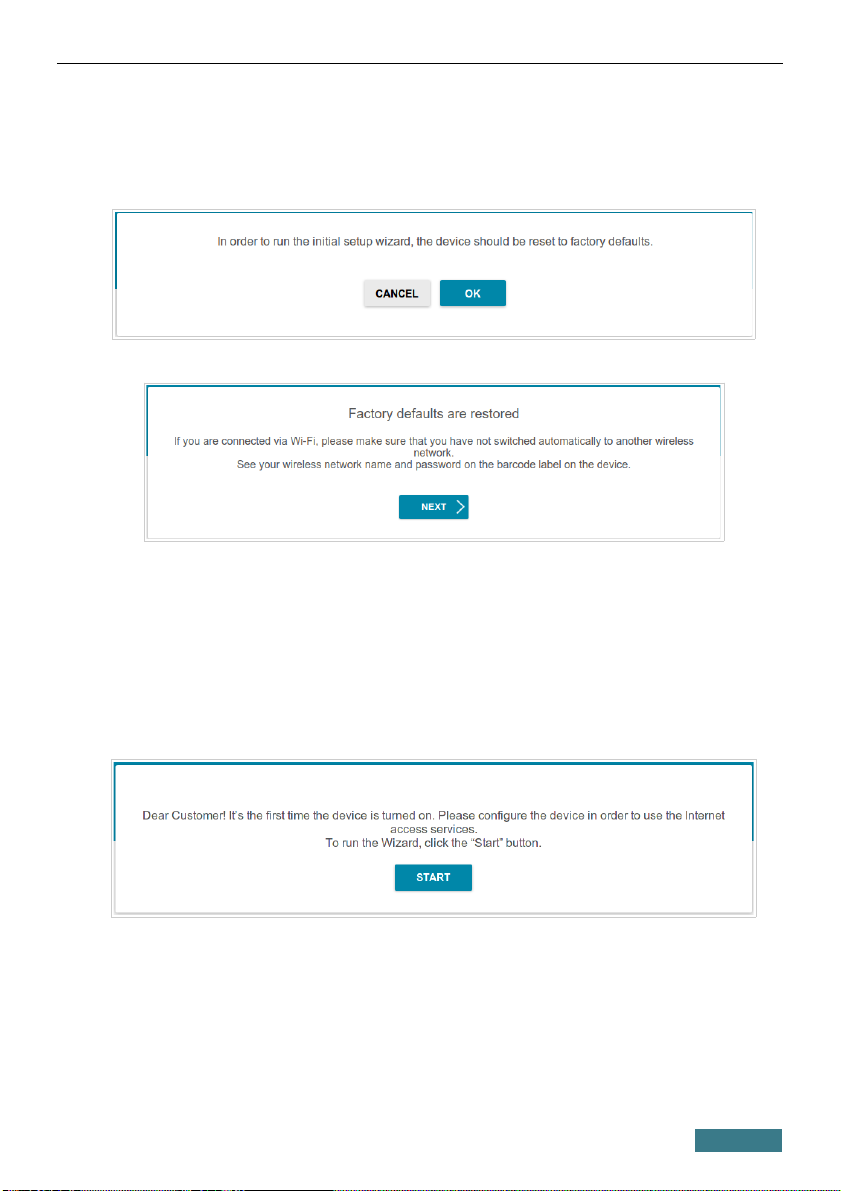 In order to run the initial setup wizard, the device should be reset to factory defaults.

CANCEL OK

Factory defaults are restored

If you are connected via Wi-Fi, please make sure that you have not switched automatically to another wireless network.
See your wireless network name and password on the barcode label on the device.

NEXT

Dear Customer! It's the first time the device is turned on. Please configure the device in order to use the Internet access services.
To run the Wizard, click the "Start" button.

START